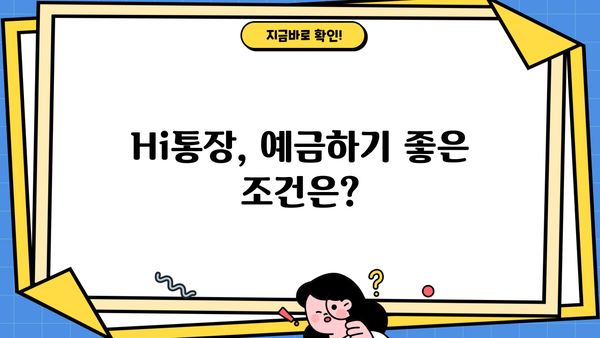 지금바로 확인!

Hi통장, 예금하기 좋은 조건은?